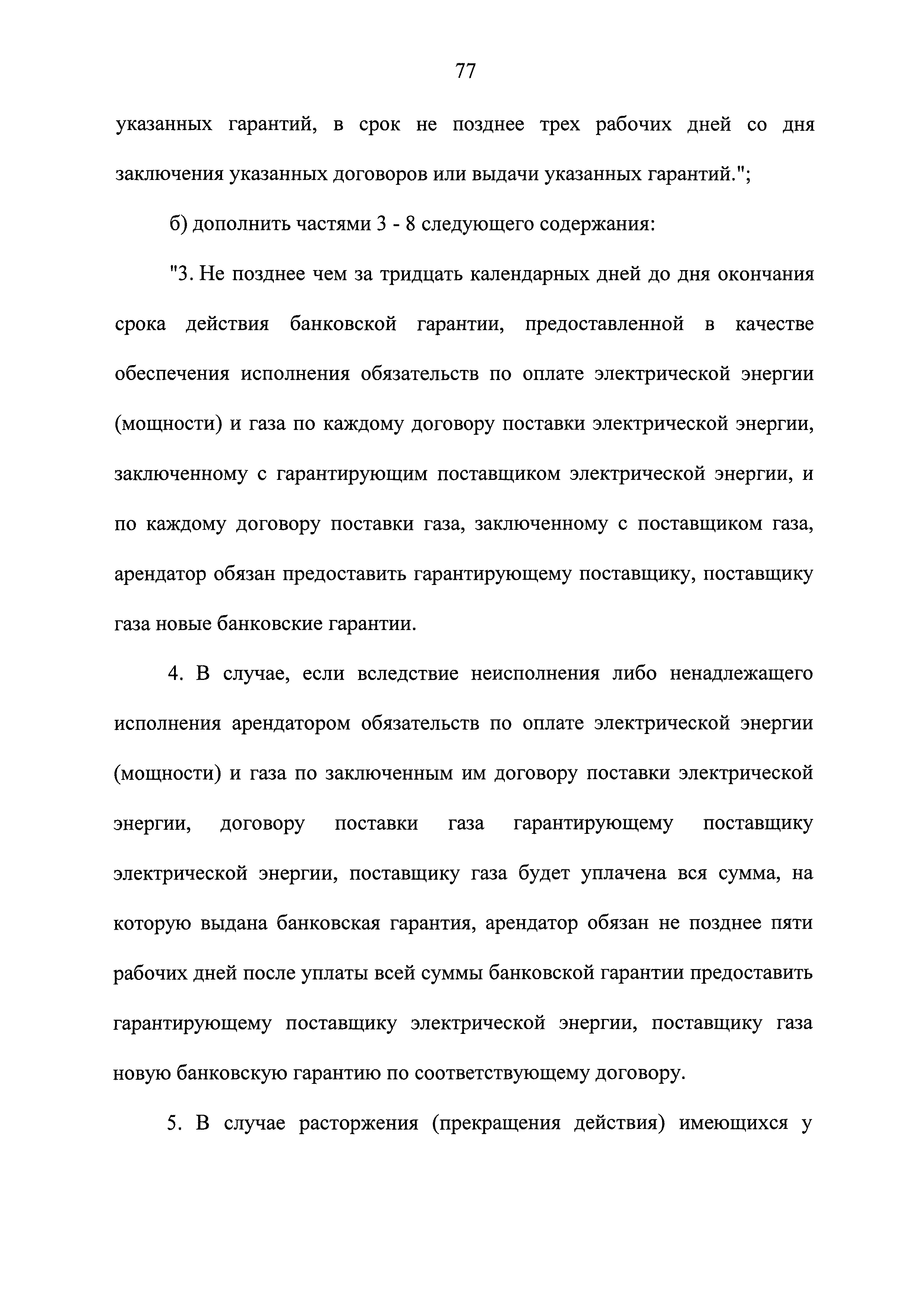 77

указанных гарантий, в срок не позднее трех рабочих дней со дня заключения указанных договоров или выдачи указанных гарантий.";

б) дополнить частями 3 - 8 следующего содержания:

"3. Не позднее чем за тридцать календарных дней до дня окончания срока действия банковской гарантии, предоставленной в качестве обеспечения исполнения обязательств по оплате электрической энергии (мощности) и газа по каждому договору поставки электрической энергии, заключенному с гарантирующим поставщиком электрической энергии, и по каждому договору поставки газа, заключенному с поставщиком газа, арендатор обязан предоставить гарантирующему поставщику, поставщику газа новые банковские гарантии.

4. В случае, если вследствие неисполнения либо ненадлежащего исполнения арендатором обязательств по оплате электрической энергии (мощности) и газа по заключенным им договору поставки электрической энергии, договору поставки газа гарантирующему поставщику электрической энергии, поставщику газа будет уплачена вся сумма, на которую выдана банковская гарантия, арендатор обязан не позднее пяти рабочих дней после уплаты всей суммы банковской гарантии предоставить гарантирующему поставщику электрической энергии, поставщику газа новую банковскую гарантию по соответствующему договору.

5. В случае расторжения (прекращения действия) имеющихся у